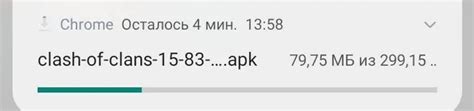 Chrome Осталось 4 мин. 13:58

clash-of-clans-15-83-....apk 79,75 МБ из 299,15 ..